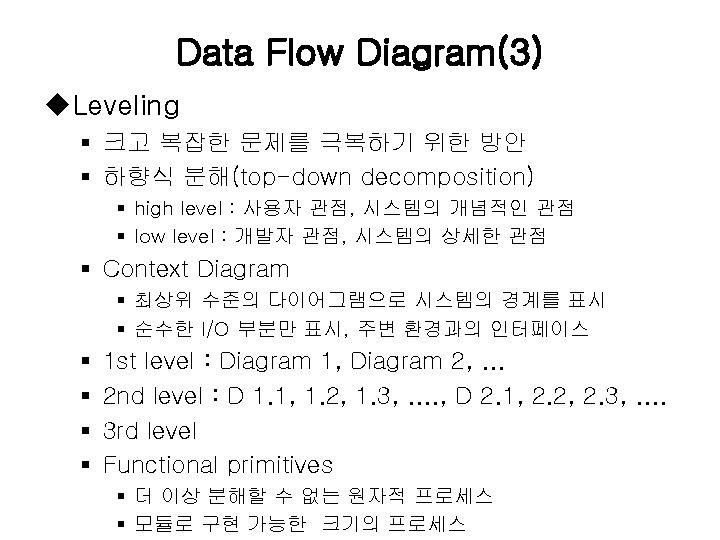 Data Flow Diagram(3)

◆Leveling

▪ 크고 복잡한 문제를 극복하기 위한 방안
▪ 하향식 분해(top-down decomposition)
  ▪ high level : 사용자 관점, 시스템의 개념적인 관점
  ▪ low level : 개발자 관점, 시스템의 상세한 관점
▪ Context Diagram
  ▪ 최상위 수준의 다이어그램으로 시스템의 경계를 표시
  ▪ 순수한 I/O 부분만 표시, 주변 환경과의 인터페이스
▪ 1st level : Diagram 1, Diagram 2, ...
▪ 2nd level : D 1.1, 1.2, 1.3, ...., D 2.1, 2.2, 2.3, ....
▪ 3rd level
▪ Functional primitives
  ▪ 더 이상 분해할 수 없는 원자적 프로세스
  ▪ 모듈로 구현 가능한 크기의 프로세스